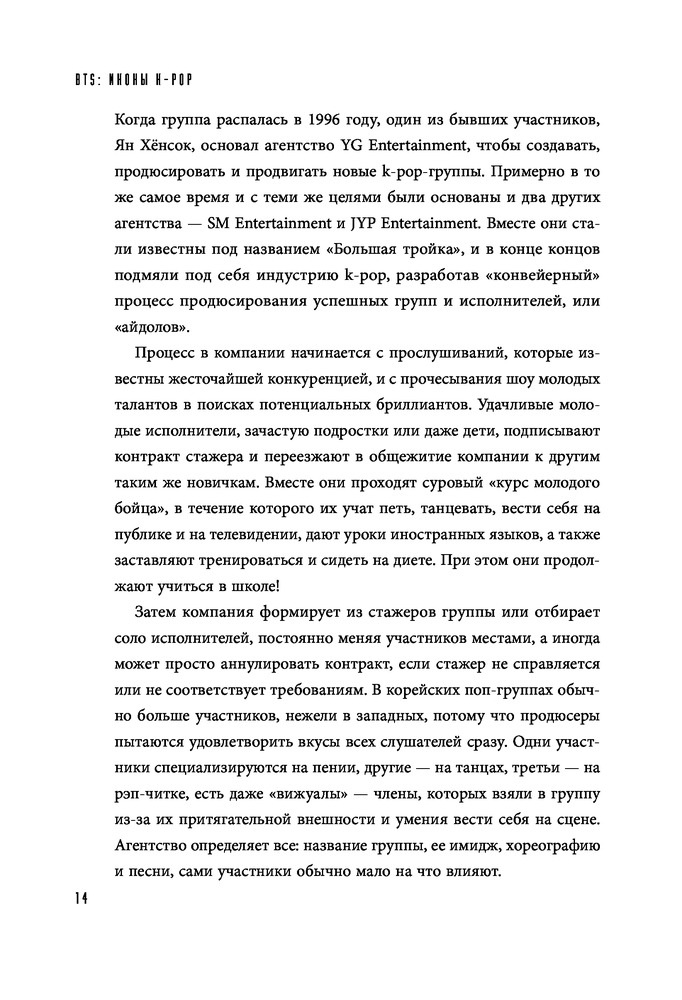 BTS: ИКОНЫ K-POP

Когда группа распалась в 1996 году, один из бывших участников, Ян Хёнсок, основал агентство YG Entertainment, чтобы создавать, продюсировать и продвигать новые k-pop-группы. Примерно в то же самое время и с теми же целями были основаны и два других агентства — SM Entertainment и JYP Entertainment. Вместе они стали известны под названием «Большая тройка», и в конце концов подмяли под себя индустрию k-pop, разработав «конвейерный» процесс продюсирования успешных групп и исполнителей, или «айдолов».

Процесс в компании начинается с прослушиваний, которые известны жесточайшей конкуренцией, и с прочесывания шоу молодых талантов в поисках потенциальных бриллиантов. Удачливые молодые исполнители, зачастую подростки или даже дети, подписывают контракт стажера и переезжают в общежитие компании к другим таким же новичкам. Вместе они проходят суровый «курс молодого бойца», в течение которого их учат петь, танцевать, вести себя на публике и на телевидении, дают уроки иностранных языков, а также заставляют тренироваться и сидеть на диете. При этом они продолжают учиться в школе!

Затем компания формирует из стажеров группы или отбирает соло исполнителей, постоянно меняя участников местами, а иногда может просто аннулировать контракт, если стажер не справляется или не соответствует требованиям. В корейских поп-группах обычно больше участников, нежели в западных, потому что продюсеры пытаются удовлетворить вкусы всех слушателей сразу. Одни участники специализируются на пении, другие — на танцах, третьи — на рэп-читке, есть даже «вижуалы» — члены, которых взяли в группу из-за их притягательной внешности и умения вести себя на сцене. Агентство определяет все: название группы, ее имидж, хореографию и песни, сами участники обычно мало на что влияют.

14